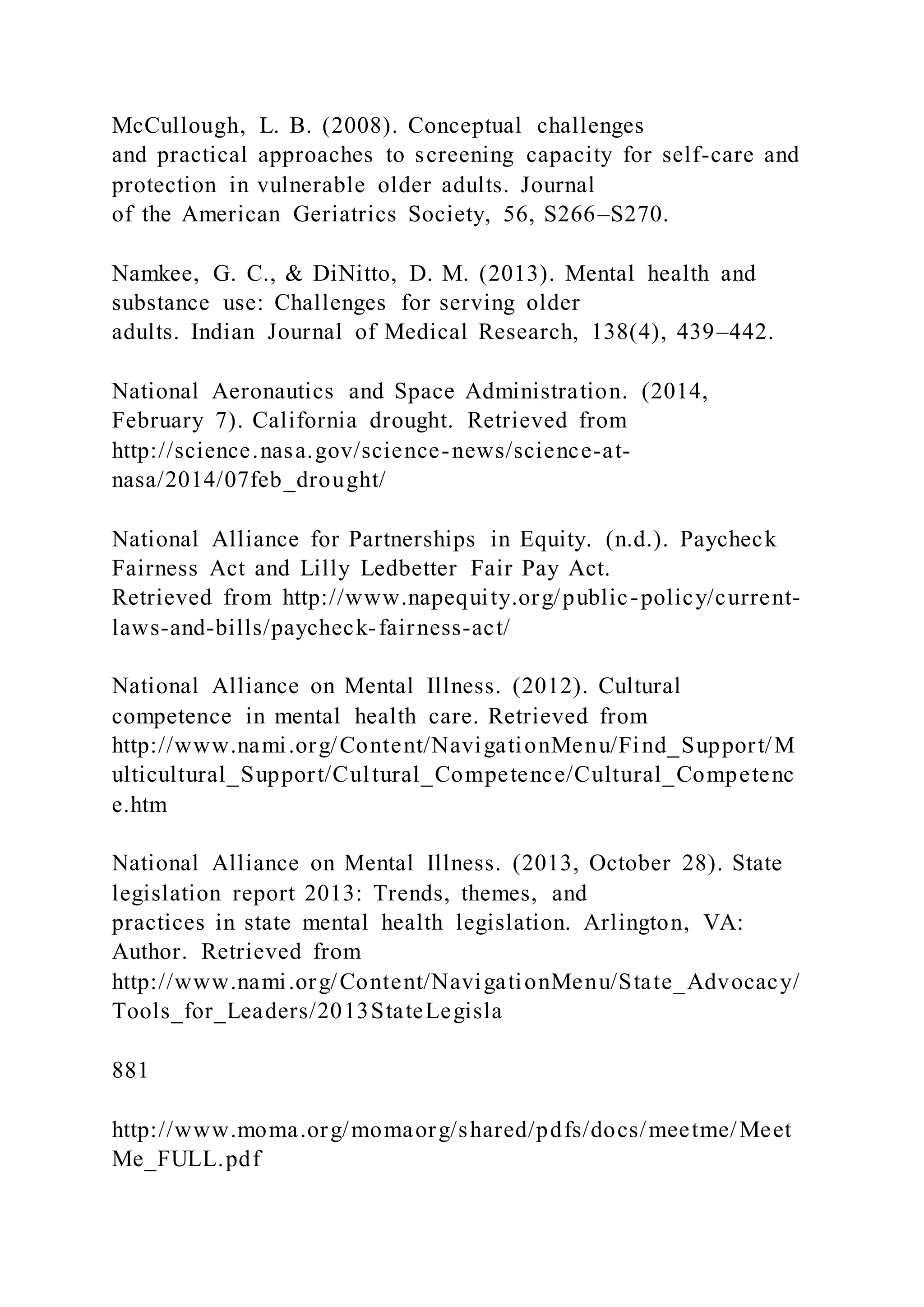 McCullough, L. B. (2008). Conceptual challenges and practical approaches to screening capacity for self-care and protection in vulnerable older adults. Journal of the American Geriatrics Society, 56, S266–S270.

Namkee, G. C., & DiNitto, D. M. (2013). Mental health and substance use: Challenges for serving older adults. Indian Journal of Medical Research, 138(4), 439–442.

National Aeronautics and Space Administration. (2014, February 7). California drought. Retrieved from http://science.nasa.gov/science-news/science-at-nasa/2014/07feb_drought/

National Alliance for Partnerships in Equity. (n.d.). Paycheck Fairness Act and Lilly Ledbetter Fair Pay Act. Retrieved from http://www.napequity.org/public-policy/current-laws-and-bills/paycheck-fairness-act/

National Alliance on Mental Illness. (2012). Cultural competence in mental health care. Retrieved from http://www.nami.org/Content/NavigationMenu/Find_Support/Multicultural_Support/Cultural_Competence/Cultural_Competence.htm

National Alliance on Mental Illness. (2013, October 28). State legislation report 2013: Trends, themes, and practices in state mental health legislation. Arlington, VA: Author. Retrieved from http://www.nami.org/Content/NavigationMenu/State_Advocacy/Tools_for_Leaders/2013StateLegisla

881

http://www.moma.org/momaorg/shared/pdfs/docs/meetme/MeetMe_FULL.pdf